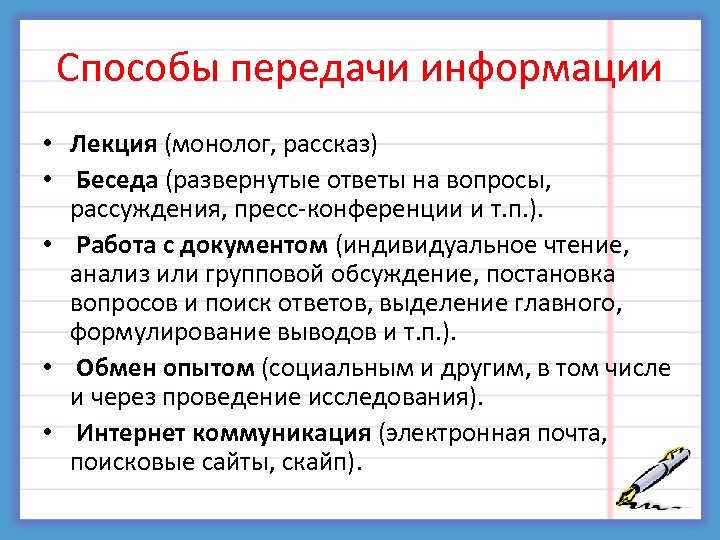 Способы передачи информации

• Лекция (монолог, рассказ)
• Беседа (развернутые ответы на вопросы, рассуждения, пресс-конференции и т.п.).
• Работа с документом (индивидуальное чтение, анализ или групповой обсуждение, постановка вопросов и поиск ответов, выделение главного, формулирование выводов и т.п.).
• Обмен опытом (социальным и другим, в том числе и через проведение исследования).
• Интернет коммуникация (электронная почта, поисковые сайты, скайп).